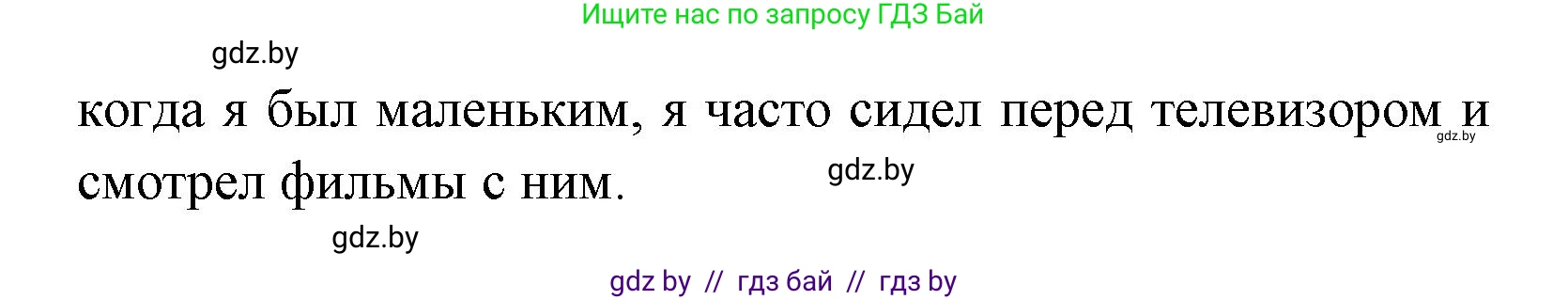 Ищите нас по запросу ГДЗ Бай

gdz.by

когда я был маленьким, я часто сидел перед телевизором и смотрел фильмы с ним.

gdz.by

gdz.by

gdz.by

gdz by // гдз бай // гдз by